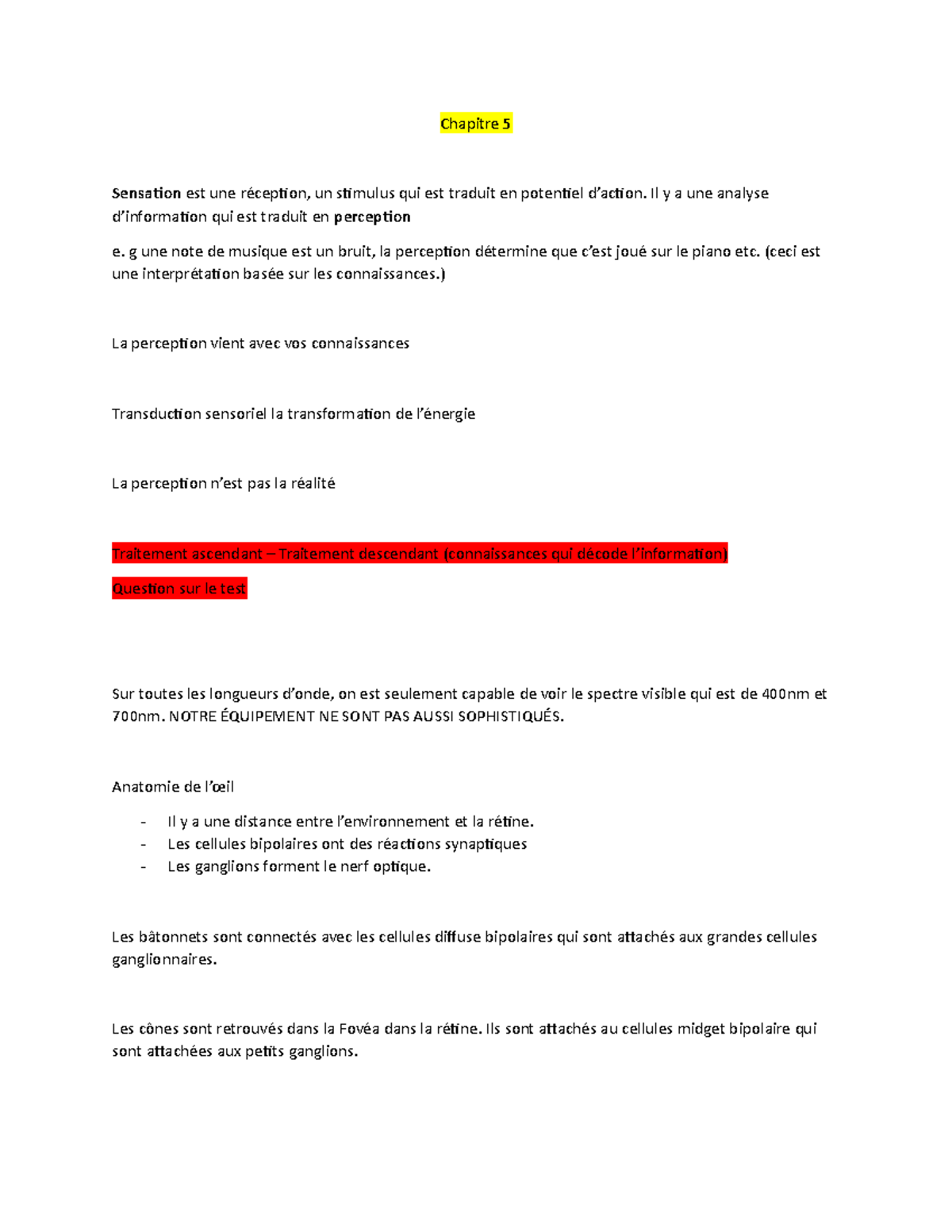 Chapitre 5

Sensation est une réception, un stimulus qui est traduit en potentiel d'action. Il y a une analyse d'information qui est traduit en perception

e. g une note de musique est un bruit, la perception détermine que c'est joué sur le piano etc. (ceci est une interprétation basée sur les connaissances.)

La perception vient avec vos connaissances

Transduction sensoriel la transformation de l'énergie

La perception n'est pas la réalité

Traitement ascendant – Traitement descendant (connaissances qui décode l'information)

Question sur le test

Sur toutes les longueurs d'onde, on est seulement capable de voir le spectre visible qui est de 400nm et 700nm. NOTRE ÉQUIPEMENT NE SONT PAS AUSSI SOPHISTIQUÉS.

Anatomie de l'œil

- Il y a une distance entre l'environnement et la rétine.
- Les cellules bipolaires ont des réactions synaptiques
- Les ganglions forment le nerf optique.

Les bâtonnets sont connectés avec les cellules diffuse bipolaires qui sont attachés aux grandes cellules ganglionnaires.

Les cônes sont retrouvés dans la Fovéa dans la rétine. Ils sont attachés au cellules midget bipolaire qui sont attachées aux petits ganglions.